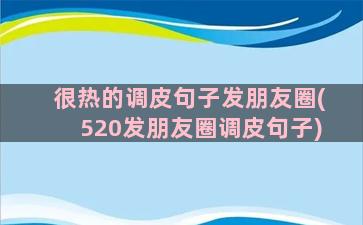 很热的调皮句子发朋友圈(520发朋友圈调皮句子)